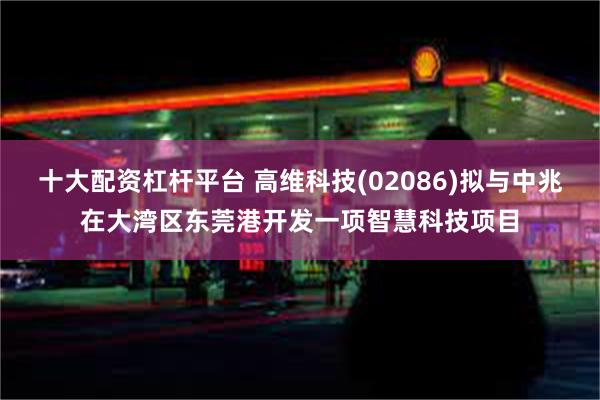 十大配资杠杆平台 高维科技(02086)拟与中兆在大湾区东莞港开发一项智慧科技项目